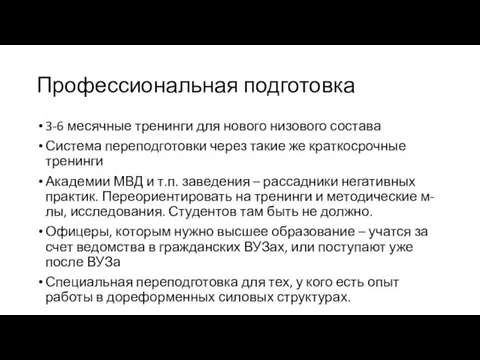 Профессиональная подготовка

• 3-6 месячные тренинги для нового низового состава
• Система переподготовки через такие же краткосрочные тренинги
• Академии МВД и т.п. заведения – рассадники негативных практик. Переориентировать на тренинги и методические м-лы, исследования. Студентов там быть не должно.
• Офицеры, которым нужно высшее образование – учатся за счет ведомства в гражданских ВУЗах, или поступают уже после ВУЗа
• Специальная переподготовка для тех, у кого есть опыт работы в дореформенных силовых структурах.